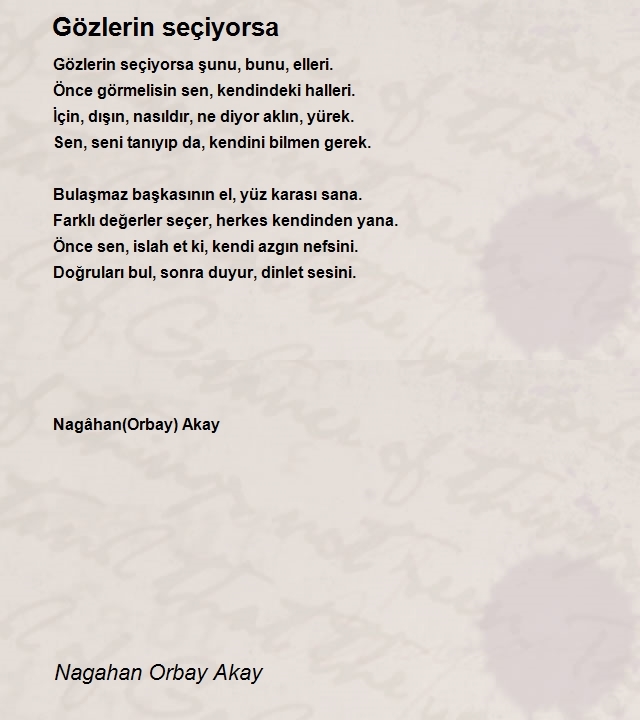 Gözlerin seçiyorsa

Gözlerin seçiyorsa şunu, bunu, elleri.
Önce görmelisin sen, kendindeki halleri.
İçin, dışın, nasıldır, ne diyor aklın, yürek.
Sen, seni tanıyıp da, kendini bilmen gerek.

Bulaşmaz başkasının el, yüz karası sana.
Farklı değerler seçer, herkes kendinden yana.
Önce sen, islah et ki, kendi azgın nefsini.
Doğruları bul, sonra duyur, dinlet sesini.

Nagâhan(Orbay) Akay

Nagahan Orbay Akay